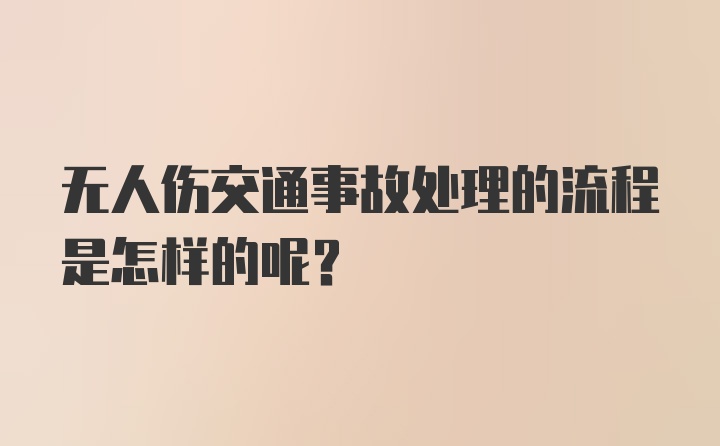 无人伤交通事故处理的流程是怎样的呢?